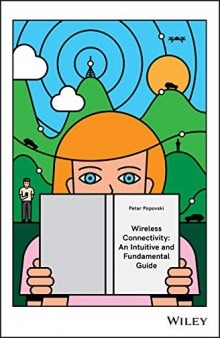 Petar Popovski

Wireless Connectivity: An Intuitive and Fundamental Guide

WILEY